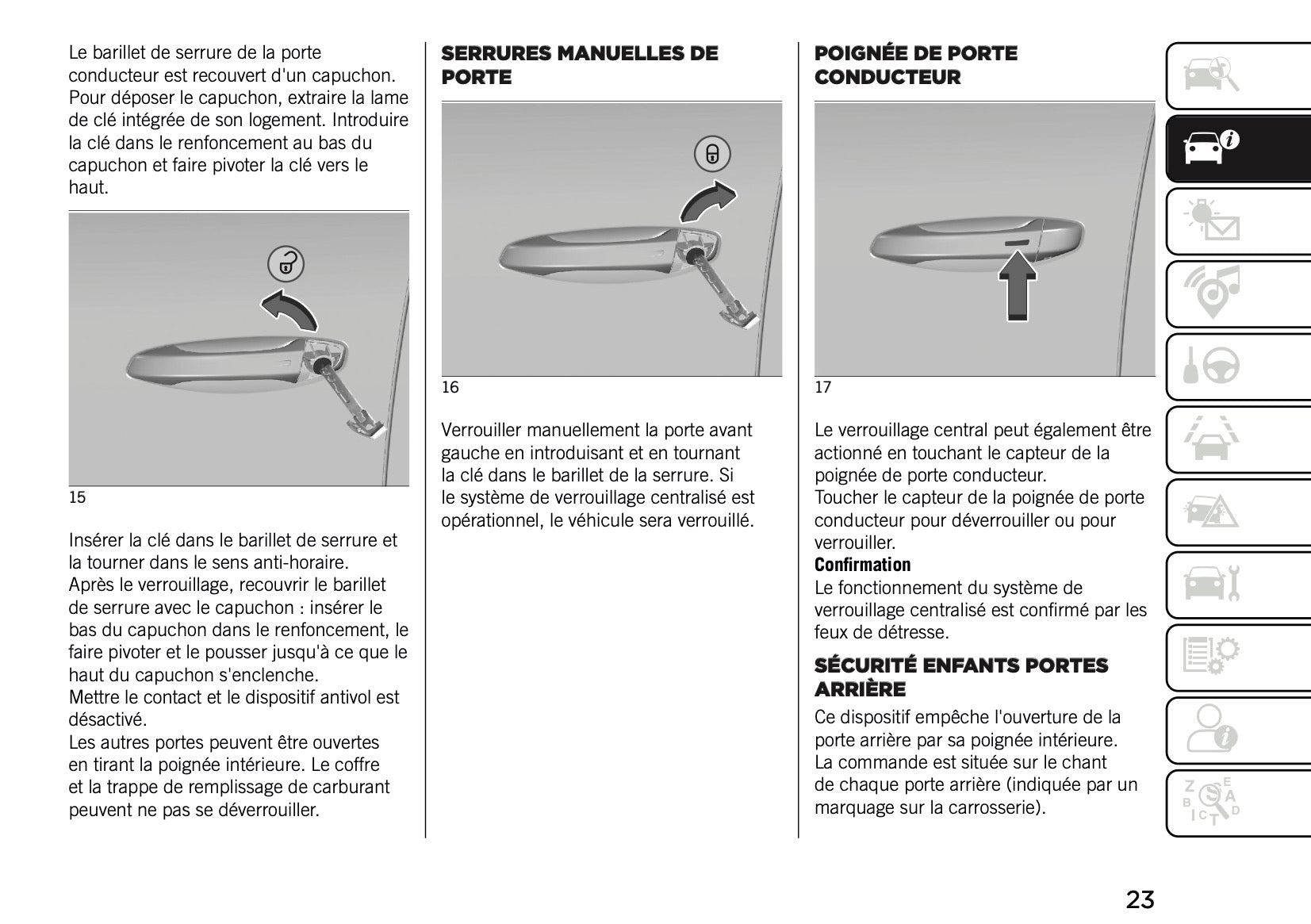 Le barillet de serrure de la porte conducteur est recouvert d'un capuchon. Pour déposer le capuchon, extraire la lame de clé intégrée de son logement. Introduire la clé dans le renfoncement au bas du capuchon et faire pivoter la clé vers le haut.

15

Insérer la clé dans le barillet de serrure et la tourner dans le sens anti-horaire.
Après le verrouillage, recouvrir le barillet de serrure avec le capuchon : insérer le bas du capuchon dans le renfoncement, le faire pivoter et le pousser jusqu'à ce que le haut du capuchon s'enclenche.
Mettre le contact et le dispositif antivol est désactivé.
Les autres portes peuvent être ouvertes en tirant la poignée intérieure. Le coffre et la trappe de remplissage de carburant peuvent ne pas se déverrouiller.

SERRURES MANUELLES DE PORTE

16

Verrouiller manuellement la porte avant gauche en introduisant et en tournant la clé dans le barillet de la serrure. Si le système de verrouillage centralisé est opérationnel, le véhicule sera verrouillé.

POIGNÉE DE PORTE CONDUCTEUR

17

Le verrouillage central peut également être actionné en touchant le capteur de la poignée de porte conducteur.
Toucher le capteur de la poignée de porte conducteur pour déverrouiller ou pour verrouiller.
Confirmation
Le fonctionnement du système de verrouillage centralisé est confirmé par les feux de détresse.

SÉCURITÉ ENFANTS PORTES ARRIÈRE

Ce dispositif empêche l'ouverture de la porte arrière par sa poignée intérieure.
La commande est située sur le chant de chaque porte arrière (indiquée par un marquage sur la carrosserie).

23